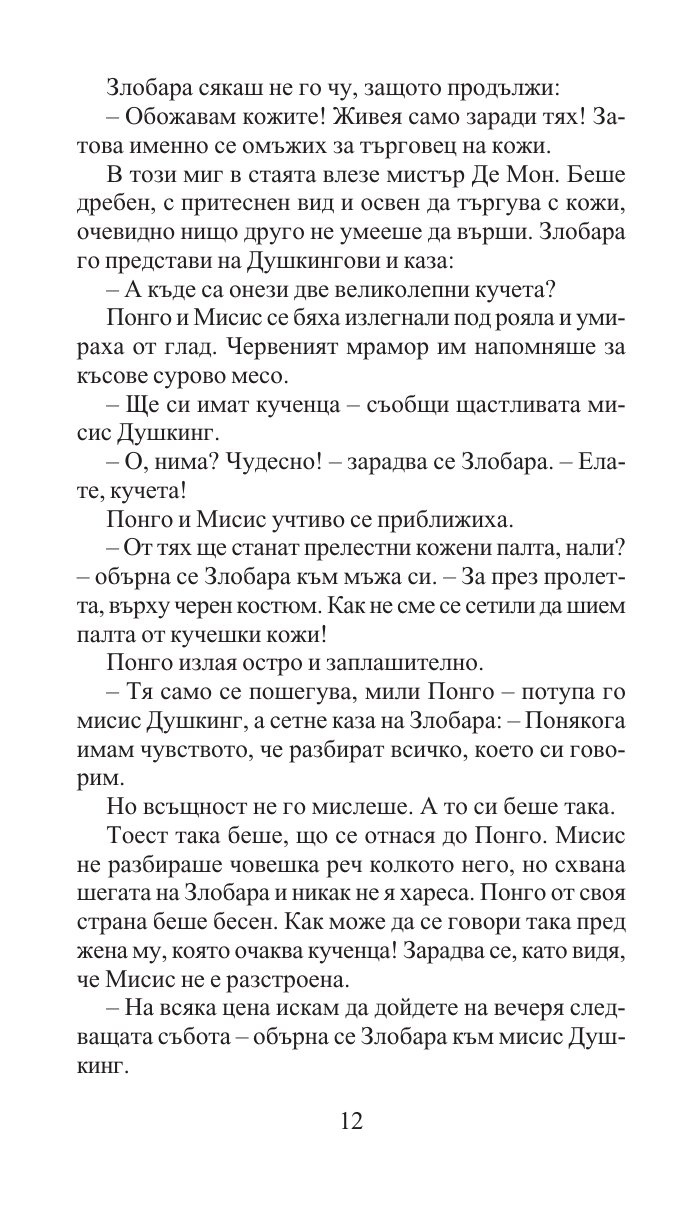 Злобара сякаш не го чу, защото продължи:

– Обожавам кожите! Живея само заради тях! Затова именно се омъжих за търговец на кожи.

В този миг в стаята влезе мистър Де Мон. Беше дребен, с притеснен вид и освен да търгува с кожи, очевидно нищо друго не умееше да върши. Злобара го представи на Душкингови и каза:

– А къде са онези две великолепни кучета?

Понго и Мисис се бяха излегнали под рояла и умираха от глад. Червеният мрамор им напомняше за късове сурово месо.

– Ще си имат кученца – съобщи щастливата мисис Душкинг.

– О, нима? Чудесно! – зарадва се Злобара. – Елате, кучета!

Понго и Мисис учтиво се приближиха.

– От тях ще станат прелестни кожени палта, нали? – обърна се Злобара към мъжа си. – За през пролетта, върху черен костюм. Как не сме се сетили да шием палта от кучешки кожи!

Понго излая остро и заплашително.

– Тя само се пошегува, мили Понго – потупа го мисис Душкинг, а сетне каза на Злобара: – Понякога имам чувството, че разбират всичко, което си говорим.

Но всъщност не го мислеше. А то си беше така.

Тоест така беше, що се отнася до Понго. Мисис не разбираше човешка реч колкото него, но схвана шегата на Злобара и никак не я хареса. Понго от своя страна беше бесен. Как може да се говори така пред жена му, която очаква кученца! Зарадва се, като видя, че Мисис не е разстроена.

– На всяка цена искам да дойдете на вечеря следващата събота – обърна се Злобара към мисис Душкинг.

12